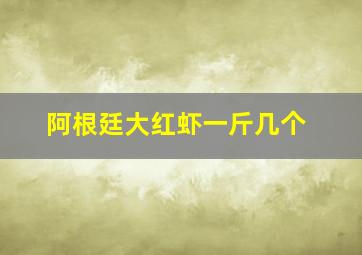 阿根廷大红虾一斤几个